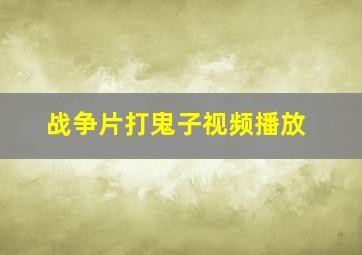 战争片打鬼子视频播放